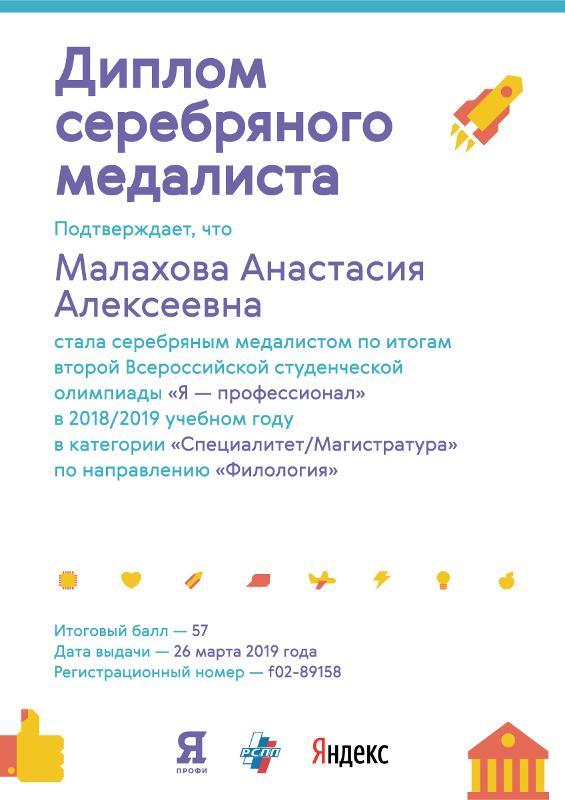 Диплом серебряного медалиста

Подтверждает, что

Малахова Анастасия Алексеевна

стала серебряным медалистом по итогам второй Всероссийской студенческой олимпиады «Я — профессионал» в 2018/2019 учебном году в категории «Специалитет/Магистратура» по направлению «Филология»

Итоговый балл — 57
Дата выдачи — 26 марта 2019 года
Регистрационный номер — f02-89158

Я
ПРОФИ

РСПП

Яндекс